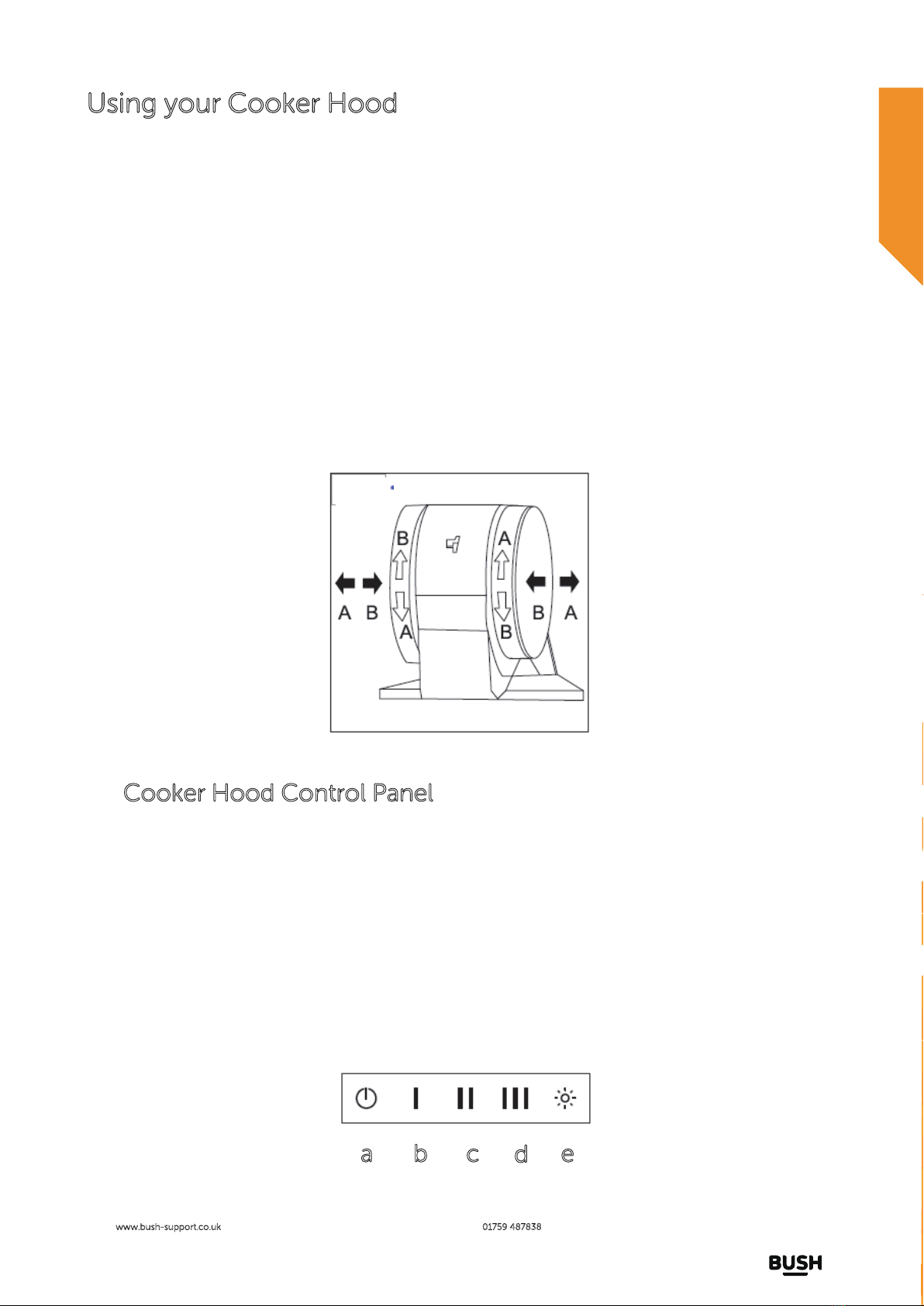 Using your Cooker Hood

B A A B A B B A

Cooker Hood Control Panel

I II III

a b c d e

www.bush-support.co.uk

01759 487838

BUSH